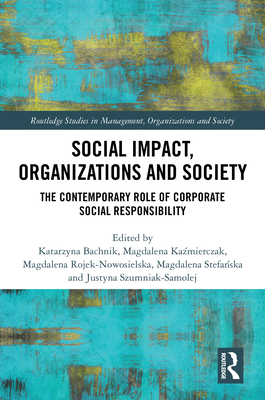 Routledge Studies in Management, Organizations and Society

SOCIAL IMPACT, ORGANIZATIONS AND SOCIETY

THE CONTEMPORARY ROLE OF CORPORATE SOCIAL RESPONSIBILITY

Edited by
Katarzyna Bachnik, Magdalena Kaźmierczak, Magdalena Rojek-Nowosielska, Magdalena Stefańska and Justyna Szumniak-Samolej

ROUTLEDGE